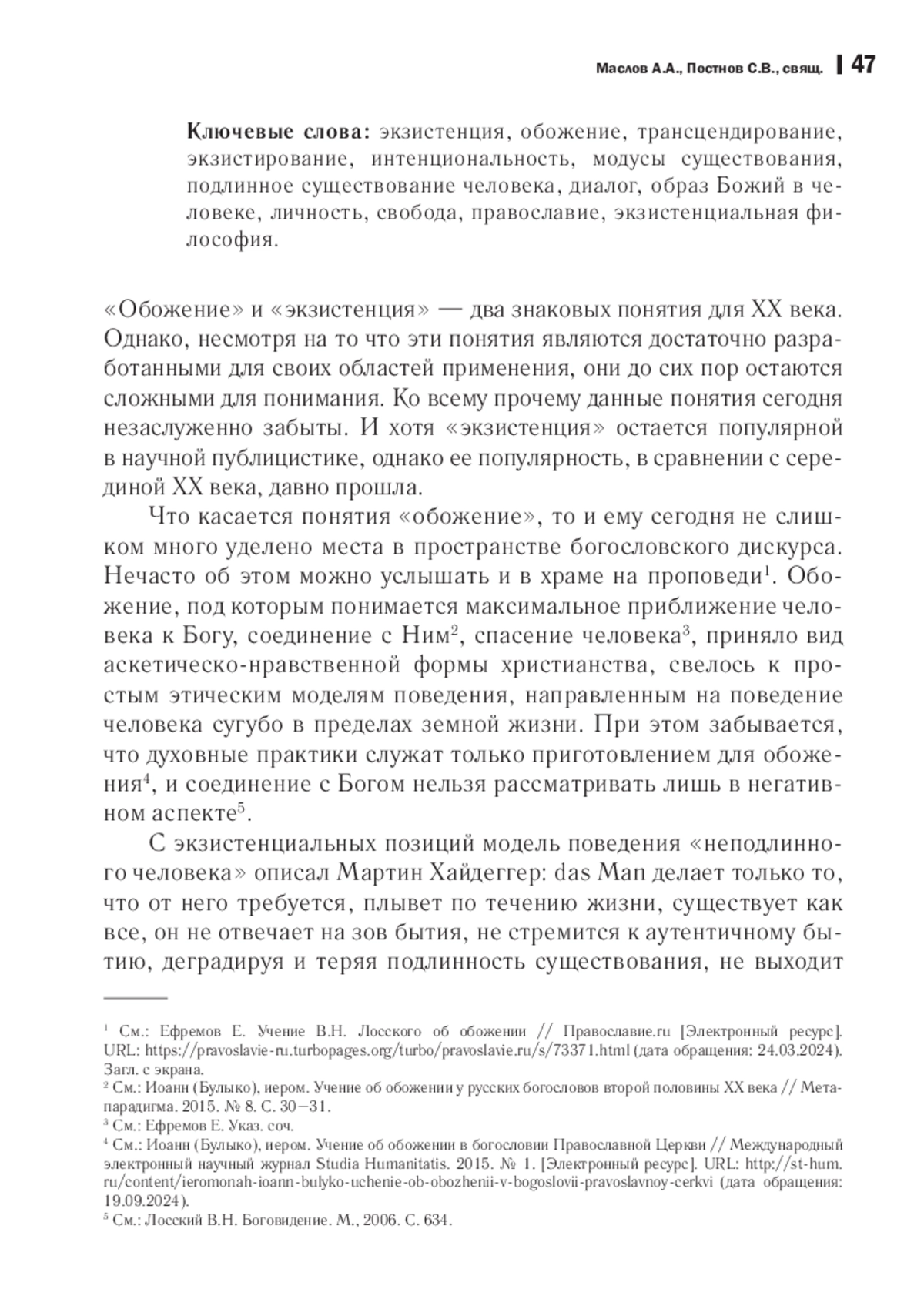 Маслов А.А., Постнов С.В., свящ. | 47

**Ключевые слова:** экзистенция, обожение, трансцендирование, экзистирование, интенциональность, модусы существования, подлинное существование человека, диалог, образ Божий в человеке, личность, свобода, православие, экзистенциальная философия.

«Обожение» и «экзистенция» — два знаковых понятия для XX века. Однако, несмотря на то что эти понятия являются достаточно разработанными для своих областей применения, они до сих пор остаются сложными для понимания. Ко всему прочему данные понятия сегодня незаслуженно забыты. И хотя «экзистенция» остается популярной в научной публицистике, однако ее популярность, в сравнении с серединой XX века, давно прошла.

Что касается понятия «обожение», то и ему сегодня не слишком много уделено места в пространстве богословского дискурса. Нечасто об этом можно услышать и в храме на проповеди$^1$. Обожение, под которым понимается максимальное приближение человека к Богу, соединение с Ним$^2$, спасение человека$^3$, приняло вид аскетическо-нравственной формы христианства, свелось к простым этическим моделям поведения, направленным на поведение человека сугубо в пределах земной жизни. При этом забывается, что духовные практики служат только приготовлением для обожения$^4$, и соединение с Богом нельзя рассматривать лишь в негативном аспекте$^5$.

С экзистенциальных позиций модель поведения «неподлинного человека» описал Мартин Хайдеггер: das Man делает только то, что от него требуется, плывет по течению жизни, существует как все, он не отвечает на зов бытия, не стремится к аутентичному бытию, деградируя и теряя подлинность существования, не выходит

$^1$ См.: Ефремов Е. Учение В.Н. Лосского об обожении // Православие.ru [Электронный ресурс]. URL: https://pravoslavie-ru.turbopages.org/turbo/pravoslavie.ru/s/73371.html (дата обращения: 24.03.2024). Загл. с экрана.
$^2$ См.: Иоанн (Булыко), иером. Учение об обожении у русских богословов второй половины XX века // Метапарадигма. 2015. № 8. С. 30–31.
$^3$ См.: Ефремов Е. Указ. соч.
$^4$ См.: Иоанн (Булыко), иером. Учение об обожении в богословии Православной Церкви // Международный электронный научный журнал Studia Humanitatis. 2015. № 1. [Электронный ресурс]. URL: http://st-hum.ru/content/ieromonah-ioann-bulyko-uchenie-ob-obozhenii-v-bogoslovii-pravoslavnoy-cerkvi (дата обращения: 19.09.2024).
$^5$ См.: Лосский В.Н. Боговидение. М., 2006. С. 634.